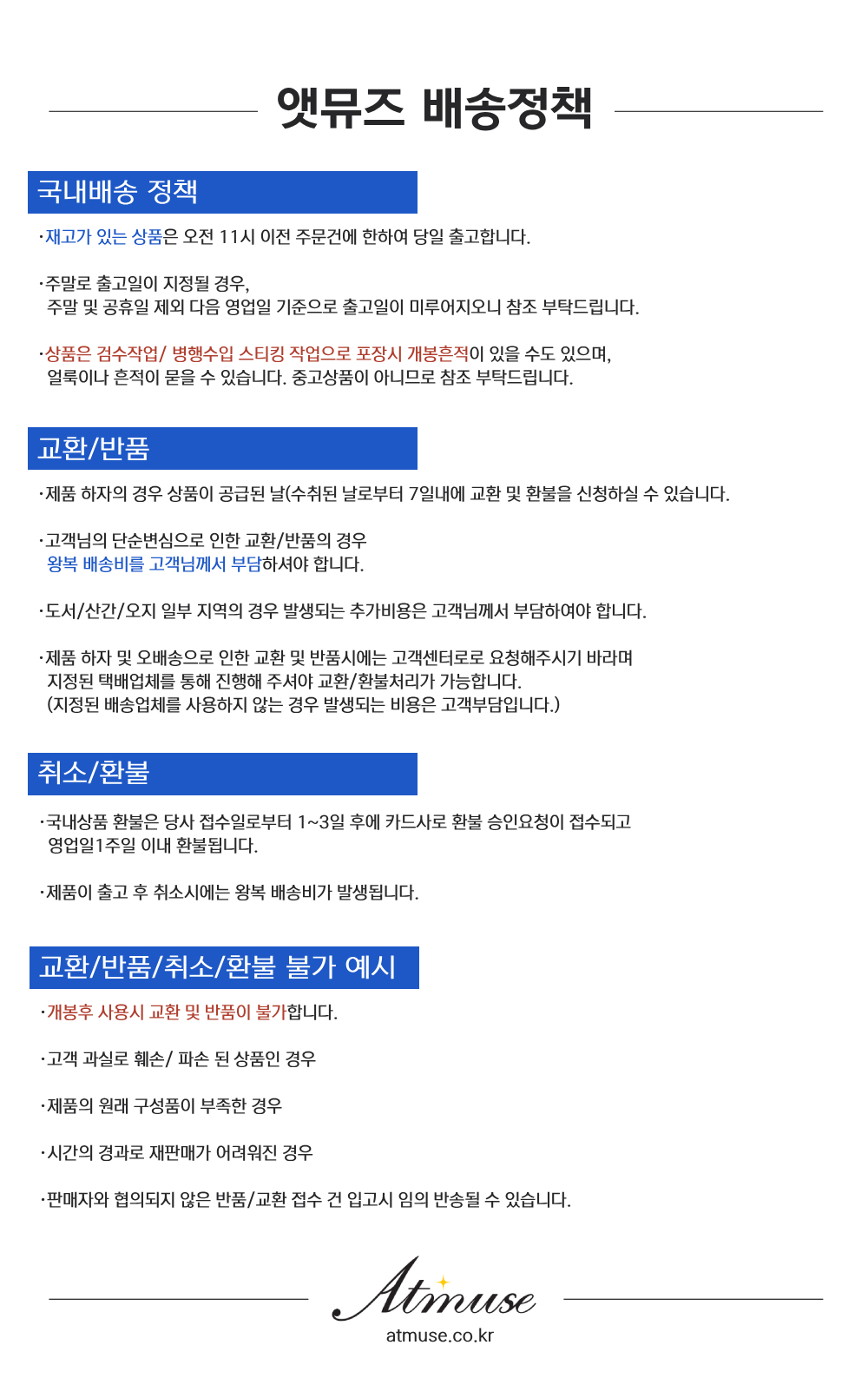 앳뮤즈 배송정책

국내배송 정책

·재고가 있는 상품은 오전 11시 이전 주문건에 한하여 당일 출고합니다.

·주말로 출고일이 지정될 경우, 주말 및 공휴일 제외 다음 영업일 기준으로 출고일이 미루어지오니 참조 부탁드립니다.

·상품은 검수작업/ 병행수입 스티킹 작업으로 포장시 개봉흔적이 있을 수도 있으며, 얼룩이나 흔적이 묻을 수 있습니다. 중고상품이 아니므로 참조 부탁드립니다.

교환/반품

·제품 하자의 경우 상품이 공급된 날(수취된 날로부터 7일내에 교환 및 환불을 신청하실 수 있습니다.

·고객님의 단순변심으로 인한 교환/반품의 경우 왕복 배송비를 고객님께서 부담하셔야 합니다.

·도서/산간/오지 일부 지역의 경우 발생되는 추가비용은 고객님께서 부담하여야 합니다.

·제품 하자 및 오배송으로 인한 교환 및 반품시에는 고객센터로로 요청해주시기 바라며 지정된 택배업체를 통해 진행해 주셔야 교환/환불처리가 가능합니다.
(지정된 배송업체를 사용하지 않는 경우 발생되는 비용은 고객부담입니다.)

취소/환불

·국내상품 환불은 당사 접수일로부터 1~3일 후에 카드사로 환불 승인요청이 접수되고 영업일1주일 이내 환불됩니다.

·제품이 출고 후 취소시에는 왕복 배송비가 발생됩니다.

교환/반품/취소/환불 불가 예시

·개봉후 사용시 교환 및 반품이 불가합니다.

·고객 과실로 훼손/ 파손 된 상품인 경우

·제품의 원래 구성품이 부족한 경우

·시간의 경과로 재판매가 어려워진 경우

·판매자와 협의되지 않은 반품/교환 접수 건 입고시 임의 반송될 수 있습니다.

Atmuse
atmuse.co.kr